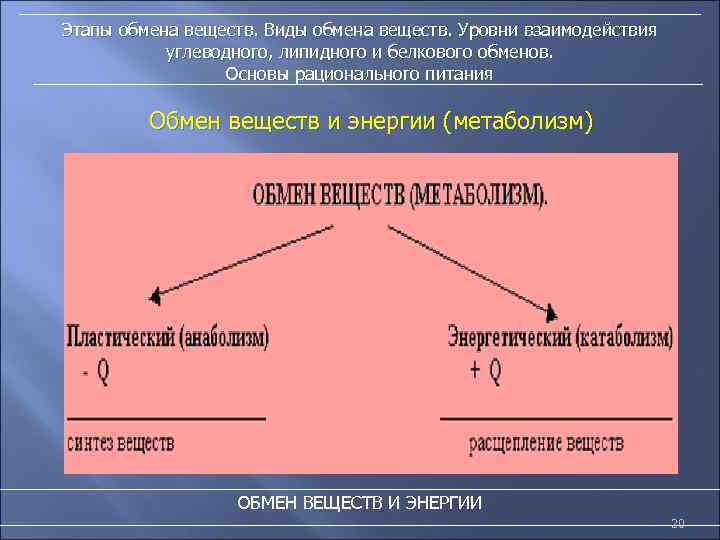 Этапы обмена веществ. Виды обмена веществ. Уровни взаимодействия углеводного, липидного и белкового обменов.
Основы рационального питания

Обмен веществ и энергии (метаболизм)

ОБМЕН ВЕЩЕСТВ (МЕТАБОЛИЗМ).

Пластический (анаболизм)
- Q

синтез веществ

Энергетический (катаболизм)
+ Q

расщепление веществ

ОБМЕН ВЕЩЕСТВ И ЭНЕРГИИ

20